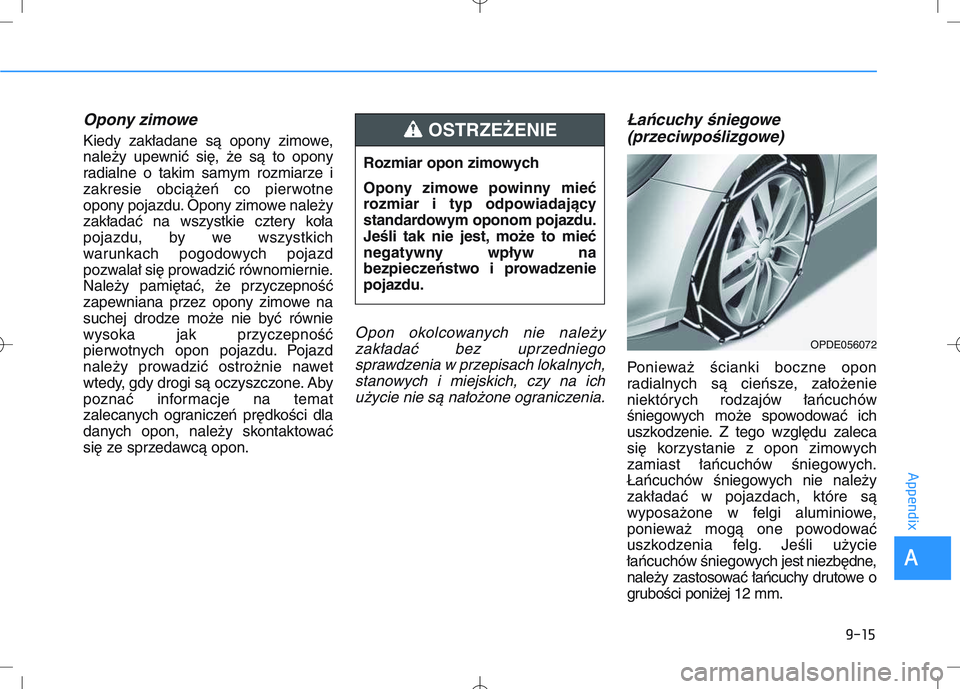 Opony zimowe

Kiedy zakładane są opony zimowe, należy upewnić się, że są to opony radialne o takim samym rozmiarze i zakresie obciążeń co pierwotne opony pojazdu. Opony zimowe należy zakładać na wszystkie cztery koła pojazdu, by we wszystkich warunkach pogodowych pojazd pozwalał się prowadzić równomiernie. Należy pamiętać, że przyczepność zapewniana przez opony zimowe na suchej drodze może nie być równie wysoka jak przyczepność pierwotnych opon pojazdu. Pojazd należy prowadzić ostrożnie nawet wtedy, gdy drogi są oczyszczone. Aby poznać informacje na temat zalecanych ograniczeń prędkości dla danych opon, należy skontaktować się ze sprzedawcą opon.

OSTRZEŻENIE

Rozmiar opon zimowych

Opony zimowe powinny mieć rozmiar i typ odpowiadający standardowym oponom pojazdu. Jeśli tak nie jest, może to mieć negatywny wpływ na bezpieczeństwo i prowadzenie pojazdu.

Opon okolcowanych nie należy zakładać bez uprzedniego sprawdzenia w przepisach lokalnych, stanowych i miejskich, czy na ich użycie nie są nałożone ograniczenia.

Łańcuchy śniegowe (przeciwpoślizgowe)

OPDE056072

Ponieważ ścianki boczne opon radialnych są cieńsze, założenie niektórych rodzajów łańcuchów śniegowych może spowodować ich uszkodzenie. Z tego względu zaleca się korzystanie z opon zimowych zamiast łańcuchów śniegowych. Łańcuchów śniegowych nie należy zakładać w pojazdach, które są wyposażone w felgi aluminiowe, ponieważ mogą one powodować uszkodzenia felg. Jeśli użycie łańcuchów śniegowych jest niezbędne, należy zastosować łańcuchy drutowe o grubości poniżej 12 mm.

Appendix

A

9-15

carmanualsonline.info